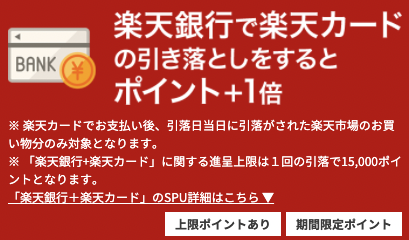 BANK

¥

楽天銀行で楽天カードの引き落としをするとポイント+1倍

※ 楽天カードでお支払い後、引落日当日に引落がされた楽天市場のお買い物分のみ対象となります。
※ 「楽天銀行+楽天カード」に関する進呈上限は１回の引落で15,000ポイントとなります。

「楽天銀行＋楽天カード」のSPU詳細はこちら▼

上限ポイントあり

期間限定ポイント